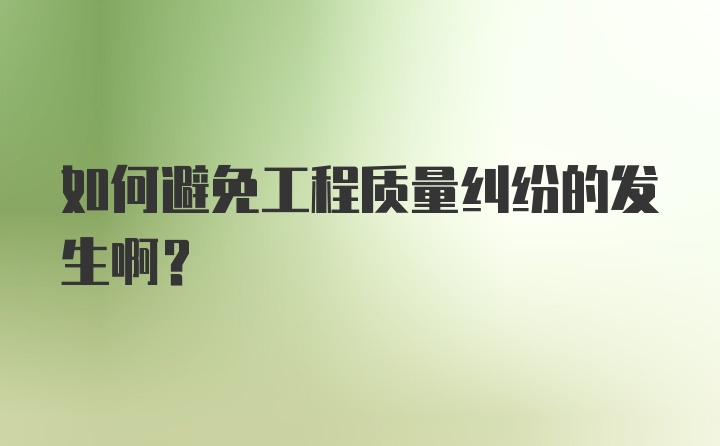 如何避免工程质量纠纷的发生啊？